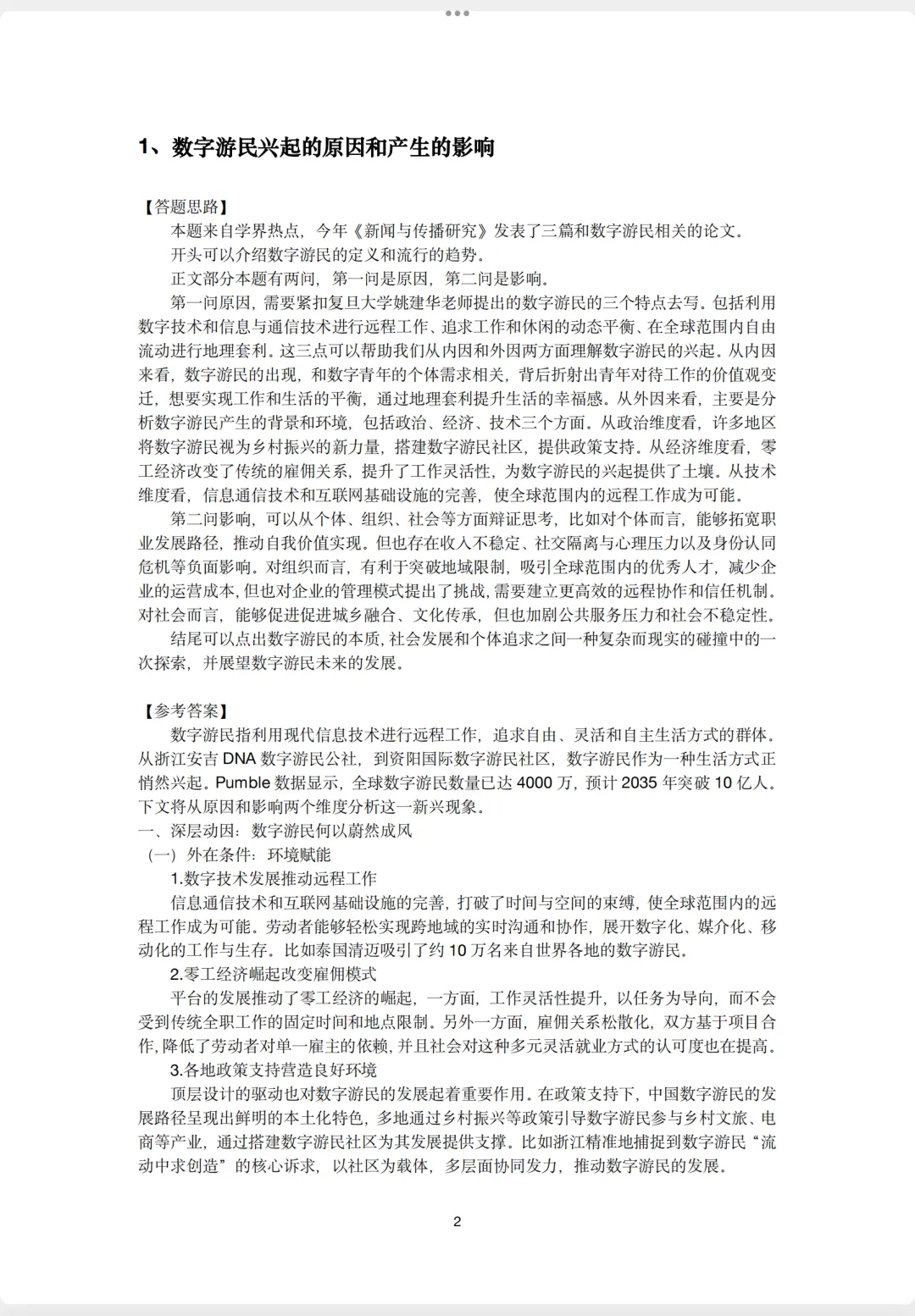 1、数字游民兴起的原因和产生的影响

【答题思路】

本题来自学界热点，今年《新闻与传播研究》发表了三篇和数字游民相关的论文。

开头可以介绍数字游民的定义和流行的趋势。

正文部分本题有两问，第一问是原因，第二问是影响。

第一问原因，需要紧扣复旦大学姚建华老师提出的数字游民的三个特点去写。包括利用数字技术和信息与通信技术进行远程工作、追求工作和休闲的动态平衡、在全球范围内自由流动进行地理套利。这三点可以帮助我们从内因和外因两方面理解数字游民的兴起。从内因来看，数字游民的出现，和数字青年的个体需求相关，背后折射出青年对待工作的价值观变迁，想要实现工作和生活的平衡，通过地理套利提升生活的幸福感。从外因来看，主要是分析数字游民产生的背景和环境，包括政治、经济、技术三个方面。从政治维度看，许多地区将数字游民视为乡村振兴的新力量，搭建数字游民社区，提供政策支持。从经济维度看，零工经济改变了传统的雇佣关系，提升了工作灵活性，为数字游民的兴起提供了土壤。从技术维度看，信息通信技术和互联网基础设施的完善，使全球范围内的远程工作成为可能。

第二问影响，可以从个体、组织、社会等方面辩证思考，比如对个体而言，能够拓宽职业发展路径，推动自我价值实现。但也存在收入不稳定、社交隔离与心理压力以及身份认同危机等负面影响。对组织而言，有利于突破地域限制，吸引全球范围内的优秀人才，减少企业的运营成本，但也对企业的管理模式提出了挑战，需要建立更高效的远程协作和信任机制。对社会而言，能够促进促进城乡融合、文化传承，但也加剧公共服务压力和社会不稳定性。

结尾可以点出数字游民的本质，社会发展和个体追求之间一种复杂而现实的碰撞中的一次探索，并展望数字游民未来的发展。

【参考答案】

数字游民指利用现代信息技术进行远程工作，追求自由、灵活和自主生活方式的群体。从浙江安吉 DNA 数字游民公社，到资阳国际数字游民社区，数字游民作为一种生活方式正悄然兴起。Pumble 数据显示，全球数字游民数量已达 4000 万，预计 2035 年突破 10 亿人。下文将从原因和影响两个维度分析这一新兴现象。

一、深层动因：数字游民何以蔚然成风

（一）外在条件：环境赋能

1.数字技术发展推动远程工作

信息通信技术和互联网基础设施的完善，打破了时间与空间的束缚，使全球范围内的远程工作成为可能。劳动者能够轻松实现跨地域的实时沟通和协作，展开数字化、媒介化、移动化的工作与生存。比如泰国清迈吸引了约 10 万名来自世界各地的数字游民。

2.零工经济崛起改变雇佣模式

平台的发展推动了零工经济的崛起，一方面，工作灵活性提升，以任务为导向，而不会受到传统全职工作的固定时间和地点限制。另外一方面，雇佣关系松散化，双方基于项目合作，降低了劳动者对单一雇主的依赖，并且社会对这种多元灵活就业方式的认可度也在提高。

3.各地政策支持营造良好环境

顶层设计的驱动也对数字游民的发展起着重要作用。在政策支持下，中国数字游民的发展路径呈现出鲜明的本土化特色，多地通过乡村振兴等政策引导数字游民参与乡村文旅、电商等产业，通过搭建数字游民社区为其发展提供支撑。比如浙江精准地捕捉到数字游民“流动中求创造”的核心诉求，以社区为载体，多层面协同发力，推动数字游民的发展。

2